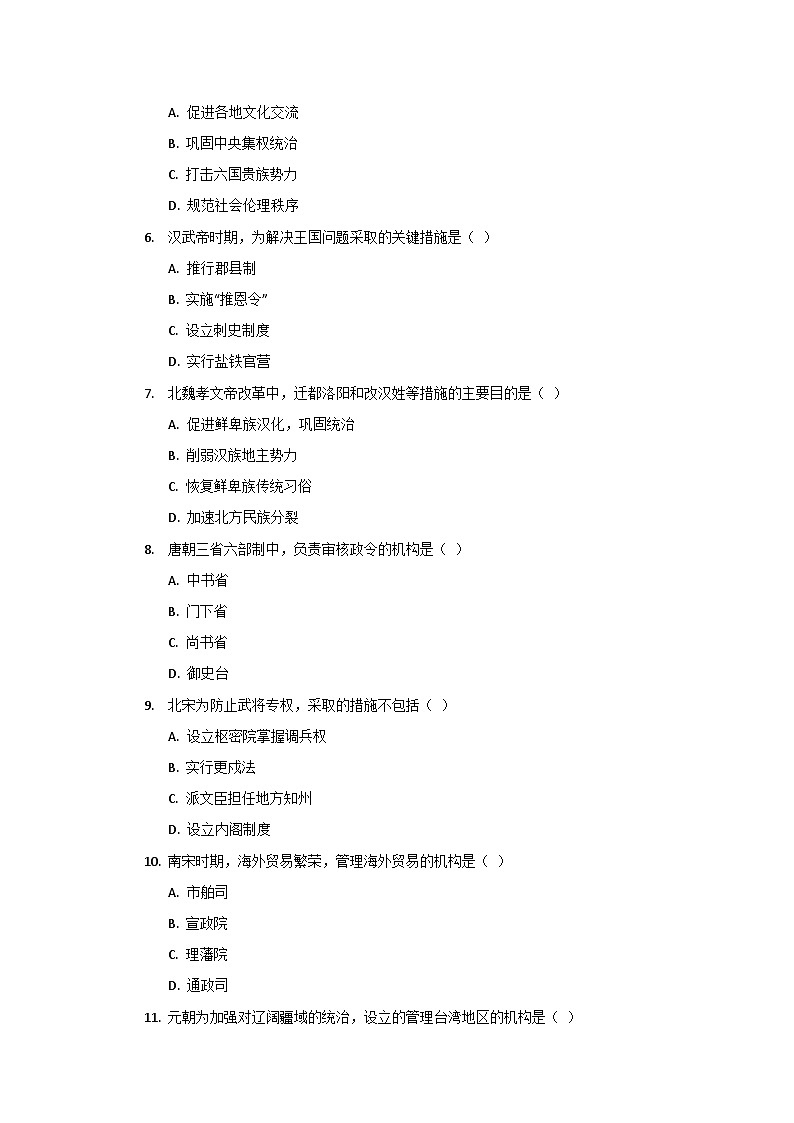 A.促进各地文化交流

B.巩固中央集权统治

C.打击六国贵族势力

D.规范社会伦理秩序

6.汉武帝时期，为解决王国问题采取的关键措施是（ ）

A.推行郡县制

B.实施“推恩令”

C.设立刺史制度

D.实行盐铁官营

7.北魏孝文帝改革中，迁都洛阳和改汉姓等措施的主要目的是（ ）

A.促进鲜卑族汉化，巩固统治

B.削弱汉族地主势力

C.恢复鲜卑族传统习俗

D.加速北方民族分裂

8.唐朝三省六部制中，负责审核政令的机构是（ ）

A.中书省

B.门下省

C.尚书省

D.御史台

9.北宋为防止武将专权，采取的措施不包括（ ）

A.设立枢密院掌握调兵权

B.实行更戍法

C.派文臣担任地方知州

D.设立内阁制度

10.南宋时期，海外贸易繁荣，管理海外贸易的机构是（ ）

A.市舶司

B.宣政院

C.理藩院

D.通政司

11.元朝为加强对辽阔疆域的统治，设立的管理台湾地区的机构是（ ）